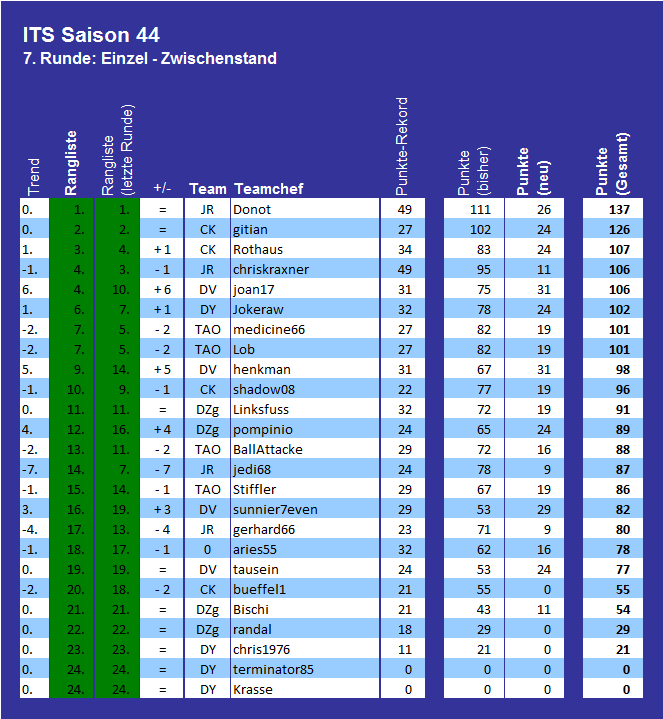 ITS Saison 44
7. Runde: Einzel - Zwischenstand

| Trend | Rangliste | Rangliste (letzte Runde) | +/- | Team | Teamchef | Punkte-Rekord | Punkte (bisher) | Punkte (neu) | Punkte (Gesamt) |
|---|---|---|---|---|---|---|---|---|---|
| 0. | 1. | 1. | = | JR | Donot | 49 | 111 | 26 | 137 |
| 0. | 2. | 2. | = | CK | gitian | 27 | 102 | 24 | 126 |
| 1. | 3. | 4. | + 1 | CK | Rothaus | 34 | 83 | 24 | 107 |
| -1. | 4. | 3. | - 1 | JR | chriskraxner | 49 | 95 | 11 | 106 |
| 6. | 4. | 10. | + 6 | DV | joan17 | 31 | 75 | 31 | 106 |
| 1. | 6. | 7. | + 1 | DY | Jokeraw | 32 | 78 | 24 | 102 |
| -2. | 7. | 5. | - 2 | TAO | medicine66 | 27 | 82 | 19 | 101 |
| -2. | 7. | 5. | - 2 | TAO | Lob | 27 | 82 | 19 | 101 |
| 5. | 9. | 14. | + 5 | DV | henkman | 31 | 67 | 31 | 98 |
| -1. | 10. | 9. | - 1 | CK | shadow08 | 22 | 77 | 19 | 96 |
| 0. | 11. | 11. | = | DZg | Linksfuss | 32 | 72 | 19 | 91 |
| 4. | 12. | 16. | + 4 | DZg | pompinio | 24 | 65 | 24 | 89 |
| -2. | 13. | 11. | - 2 | TAO | BallAttacke | 29 | 72 | 16 | 88 |
| -7. | 14. | 7. | - 7 | JR | jedi68 | 24 | 78 | 9 | 87 |
| -1. | 15. | 14. | - 1 | TAO | Stiffler | 29 | 67 | 19 | 86 |
| 3. | 16. | 19. | + 3 | DV | sunnier7even | 29 | 53 | 29 | 82 |
| -4. | 17. | 13. | - 4 | JR | gerhard66 | 23 | 71 | 9 | 80 |
| -1. | 18. | 17. | - 1 | 0 | aries55 | 32 | 62 | 16 | 78 |
| 0. | 19. | 19. | = | DV | tausein | 24 | 53 | 24 | 77 |
| -2. | 20. | 18. | - 2 | CK | bueffel1 | 21 | 55 | 0 | 55 |
| 0. | 21. | 21. | = | DZg | Bischi | 21 | 43 | 11 | 54 |
| 0. | 22. | 22. | = | DZg | randal | 18 | 29 | 0 | 29 |
| 0. | 23. | 23. | = | DY | chris1976 | 11 | 21 | 0 | 21 |
| 0. | 24. | 24. | = | DY | terminator85 | 0 | 0 | 0 | 0 |
| 0. | 24. | 24. | = | DY | Krasse | 0 | 0 | 0 | 0 |